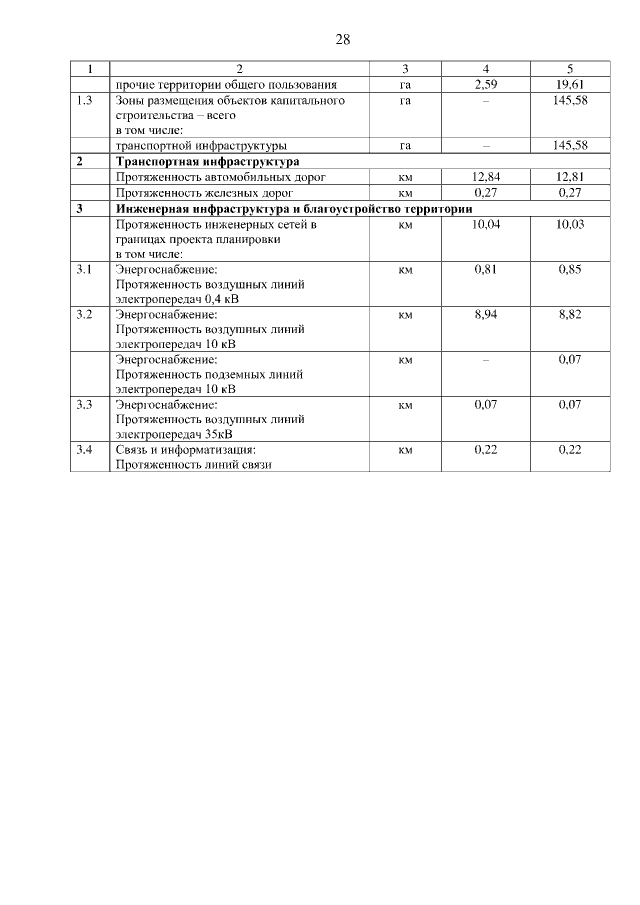 28

| 1 | 2 | 3 | 4 | 5 |
|---|---|---|---|---|
| | прочие территории общего пользования | га | 2,59 | 19,61 |
| 1.3 | Зоны размещения объектов капитального строительства – всего в том числе: | га | – | 145,58 |
| | транспортной инфраструктуры | га | – | 145,58 |
| **2** | **Транспортная инфраструктура** | | | |
| | Протяженность автомобильных дорог | км | 12,84 | 12,81 |
| | Протяженность железных дорог | км | 0,27 | 0,27 |
| **3** | **Инженерная инфраструктура и благоустройство территории** | | | |
| | Протяженность инженерных сетей в границах проекта планировки в том числе: | км | 10,04 | 10,03 |
| 3.1 | Энергоснабжение: Протяженность воздушных линий электропередач 0,4 кВ | км | 0,81 | 0,85 |
| 3.2 | Энергоснабжение: Протяженность воздушных линий электропередач 10 кВ | км | 8,94 | 8,82 |
| | Энергоснабжение: Протяженность подземных линий электропередач 10 кВ | км | – | 0,07 |
| 3.3 | Энергоснабжение: Протяженность воздушных линий электропередач 35кВ | км | 0,07 | 0,07 |
| 3.4 | Связь и информатизация: Протяженность линий связи | км | 0,22 | 0,22 |